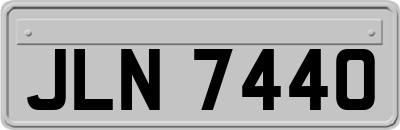 JLN 7440